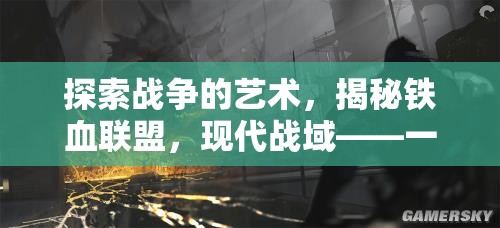 探索战争的艺术，揭秘铁血联盟，现代战域——一

GAMERSKY